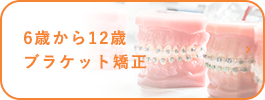 6歳から12歳
ブラケット矯正